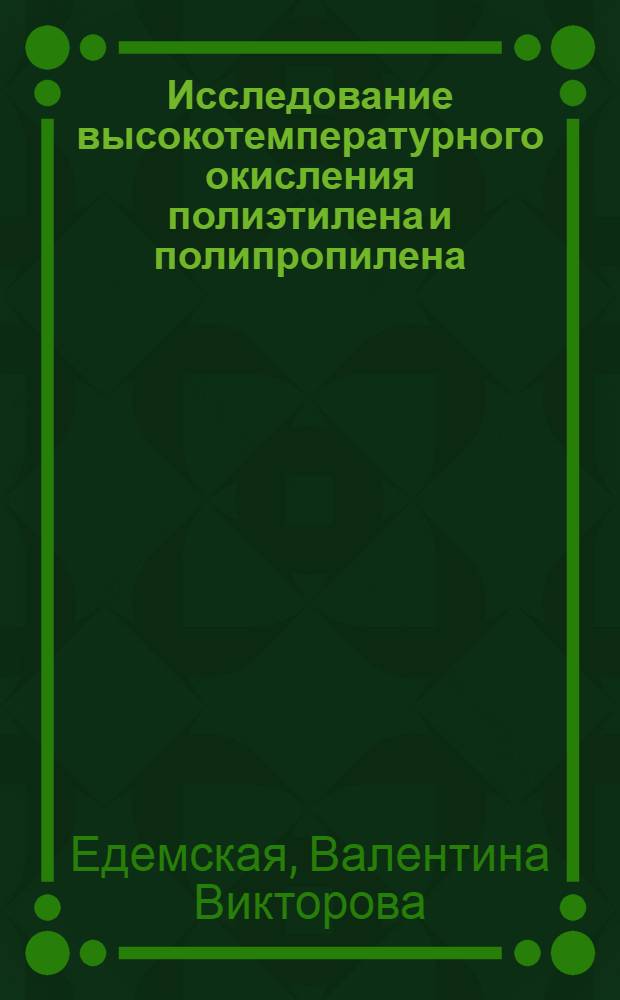 Исследование высокотемпературного окисления полиэтилена и полипропилена

Едемская, Валентина Викторова